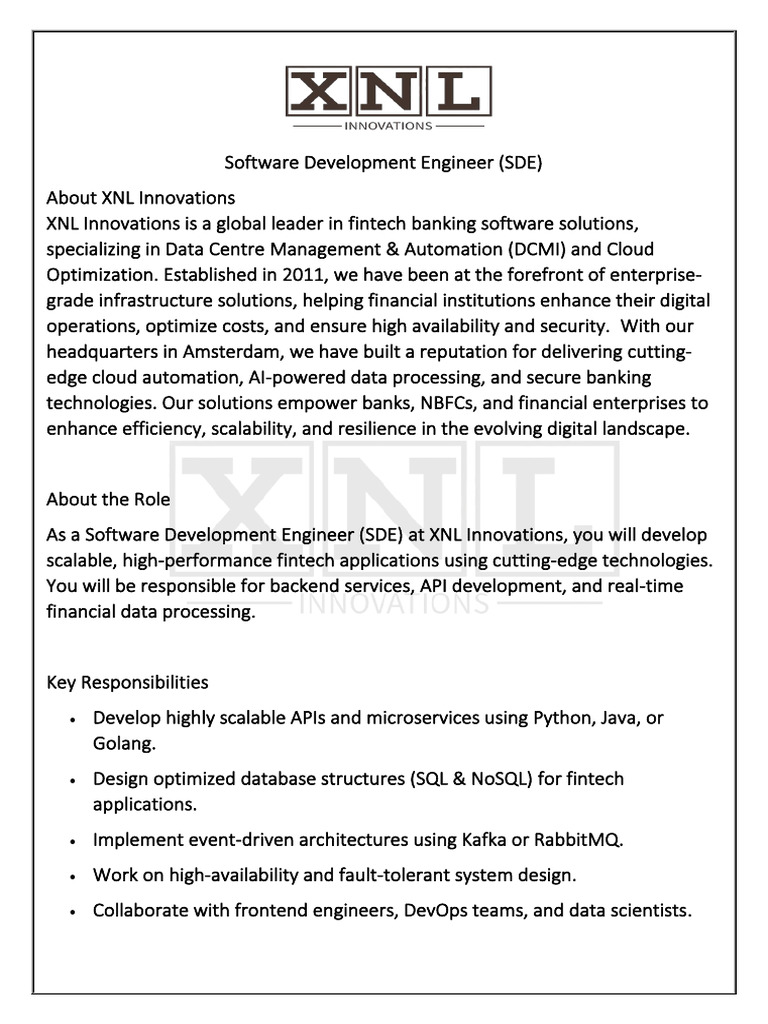 XNL
INNOVATIONS

Software Development Engineer (SDE)

About XNL Innovations
XNL Innovations is a global leader in fintech banking software solutions, specializing in Data Centre Management & Automation (DCMI) and Cloud Optimization. Established in 2011, we have been at the forefront of enterprise-grade infrastructure solutions, helping financial institutions enhance their digital operations, optimize costs, and ensure high availability and security. With our headquarters in Amsterdam, we have built a reputation for delivering cutting-edge cloud automation, AI-powered data processing, and secure banking technologies. Our solutions empower banks, NBFCs, and financial enterprises to enhance efficiency, scalability, and resilience in the evolving digital landscape.

About the Role
As a Software Development Engineer (SDE) at XNL Innovations, you will develop scalable, high-performance fintech applications using cutting-edge technologies. You will be responsible for backend services, API development, and real-time financial data processing.

XNL
INNOVATIONS

Key Responsibilities
• Develop highly scalable APIs and microservices using Python, Java, or Golang.
• Design optimized database structures (SQL & NoSQL) for fintech applications.
• Implement event-driven architectures using Kafka or RabbitMQ.
• Work on high-availability and fault-tolerant system design.
• Collaborate with frontend engineers, DevOps teams, and data scientists.